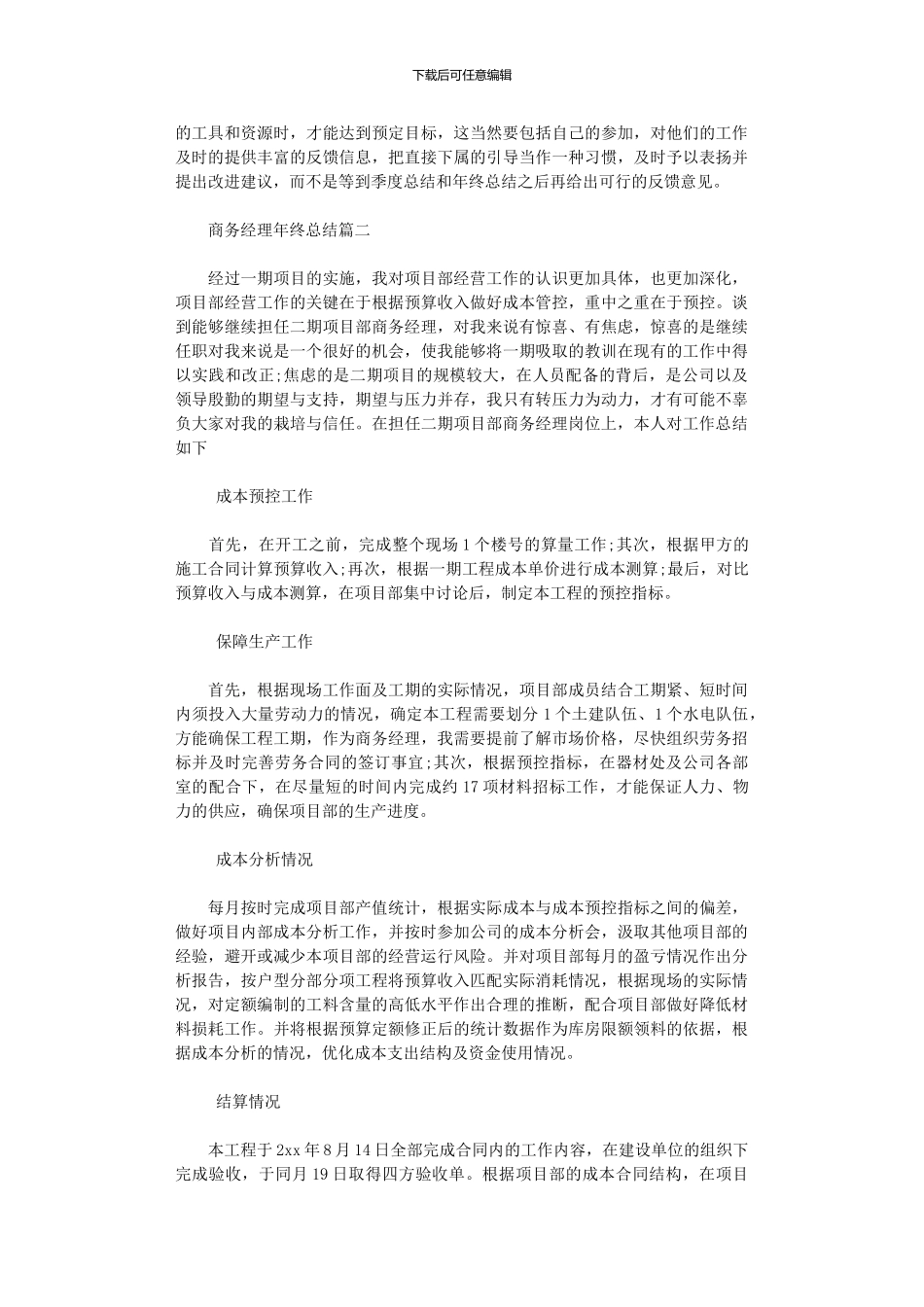 下载后可任意编辑

的工具和资源时，才能达到预定目标，这当然要包括自己的参加，对他们的工作及时的提供丰富的反馈信息，把直接下属的引导当作一种习惯，及时予以表扬并提出改进建议，而不是等到季度总结和年终总结之后再给出可行的反馈意见。

商务经理年终总结篇二

经过一期项目的实施，我对项目部经营工作的认识更加具体，也更加深化，项目部经营工作的关键在于根据预算收入做好成本管控，重中之重在于预控。谈到能够继续担任二期项目部商务经理，对我来说有惊喜、有焦虑，惊喜的是继续任职对我来说是一个很好的机会，使我能够将一期吸取的教训在现有的工作中得以实践和改正;焦虑的是二期项目的规模较大，在人员配备的背后，是公司以及领导殷勤的期望与支持，期望与压力并存，我只有转压力为动力，才有可能不辜负大家对我的栽培与信任。在担任二期项目部商务经理岗位上，本人对工作总结如下

成本预控工作

首先，在开工之前，完成整个现场1个楼号的算量工作;其次，根据甲方的施工合同计算预算收入;再次，根据一期工程成本单价进行成本测算;最后，对比预算收入与成本测算，在项目部集中讨论后，制定本工程的预控指标。

保障生产工作

首先，根据现场工作面及工期的实际情况，项目部成员结合工期紧、短时间内须投入大量劳动力的情况，确定本工程需要划分1个土建队伍、1个水电队伍，方能确保工程工期，作为商务经理，我需要提前了解市场价格，尽快组织劳务招标并及时完善劳务合同的签订事宜;其次，根据预控指标，在器材处及公司各部室的配合下，在尽量短的时间内完成约17项材料招标工作，才能保证人力、物力的供应，确保项目部的生产进度。

成本分析情况

每月按时完成项目部产值统计，根据实际成本与成本预控指标之间的偏差，做好项目内部成本分析工作，并按时参加公司的成本分析会，汲取其他项目部的经验，避开或减少本项目部的经营运行风险。并对项目部每月的盈亏情况作出分析报告，按户型分部分项工程将预算收入匹配实际消耗情况，根据现场的实际情况，对定额编制的工料含量的高低水平作出合理的推断，配合项目部做好降低材料损耗工作。并将根据预算定额修正后的统计数据作为库房限额领料的依据，根据成本分析的情况，优化成本支出结构及资金使用情况。

结算情况

本工程于2xx年8月14日全部完成合同内的工作内容，在建设单位的组织下完成验收，于同月19日取得四方验收单。根据项目部的成本合同结构，在项目